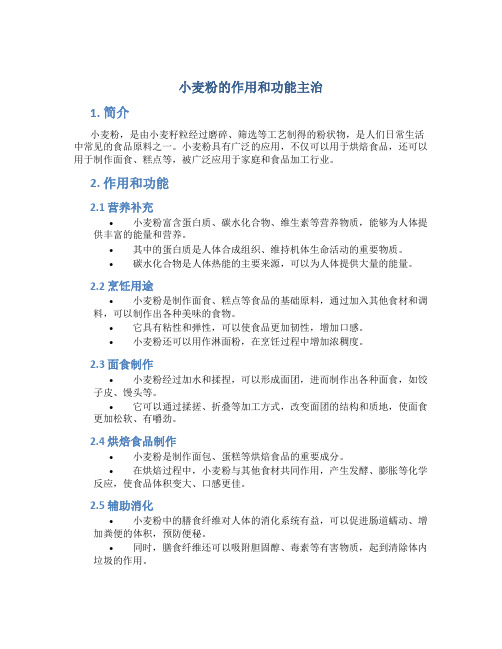 小麦粉的作用和功能主治

1. 简介

小麦粉，是由小麦籽粒经过磨碎、筛选等工艺制得的粉状物，是人们日常生活中常见的食品原料之一。小麦粉具有广泛的应用，不仅可以用于烘焙食品，还可以用于制作面食、糕点等，被广泛应用于家庭和食品加工行业。

2. 作用和功能

2.1 营养补充

• 小麦粉富含蛋白质、碳水化合物、维生素等营养物质，能够为人体提供丰富的能量和营养。
• 其中的蛋白质是人体合成组织、维持机体生命活动的重要物质。
• 碳水化合物是人体热能的主要来源，可以为人体提供大量的能量。

2.2 烹饪用途

• 小麦粉是制作面食、糕点等食品的基础原料，通过加入其他食材和调料，可以制作出各种美味的食物。
• 它具有粘性和弹性，可以使食品更加韧性，增加口感。
• 小麦粉还可以用作淋面粉，在烹饪过程中增加浓稠度。

2.3 面食制作

• 小麦粉经过加水和揉捏，可以形成面团，进而制作出各种面食，如饺子皮、馒头等。
• 它可以通过揉搓、折叠等加工方式，改变面团的结构和质地，使面食更加松软、有嚼劲。

2.4 烘焙食品制作

• 小麦粉是制作面包、蛋糕等烘焙食品的重要成分。
• 在烘焙过程中，小麦粉与其他食材共同作用，产生发酵、膨胀等化学反应，使食品体积变大、口感更佳。

2.5 辅助消化

• 小麦粉中的膳食纤维对人体的消化系统有益，可以促进肠道蠕动、增加粪便的体积，预防便秘。
• 同时，膳食纤维还可以吸附胆固醇、毒素等有害物质，起到清除体内垃圾的作用。